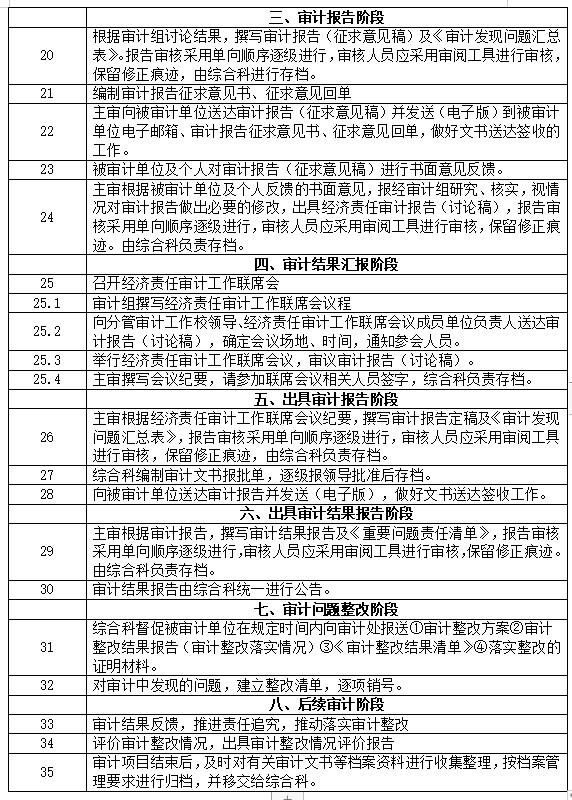 | | 三、审计报告阶段 |
|---|---|
| 20 | 根据审计组讨论结果，撰写审计报告（征求意见稿）及《审计发现问题汇总表》。报告审核采用单向顺序逐级进行，审核人员应采用审阅工具进行审核，保留修正痕迹，由综合科进行存档。 |
| 21 | 编制审计报告征求意见书、征求意见回单 |
| 22 | 主审向被审计单位送达审计报告（征求意见稿）并发送（电子版）到被审计单位电子邮箱、审计报告征求意见书、征求意见回单，做好文书送达签收的工作。 |
| 23 | 被审计单位及个人对审计报告（征求意见稿）进行书面意见反馈。 |
| 24 | 主审根据被审计单位及个人反馈的书面意见，报经审计组研究、核实，视情况对审计报告做出必要的修改，出具经济责任审计报告（讨论稿），报告审核采用单向顺序逐级进行，审核人员应采用审阅工具进行审核，保留修正痕迹。由综合科负责存档。 |
| | 四、审计结果汇报阶段 |
| 25 | 召开经济责任审计工作联席会 |
| 25.1 | 审计组撰写经济责任审计工作联席会议程 |
| 25.2 | 向分管审计工作校领导、经济责任审计工作联席会议成员单位负责人送达审计报告（讨论稿），确定会议场地、时间，通知参会人员。 |
| 25.3 | 举行经济责任审计工作联席会议，审议审计报告（讨论稿）。 |
| 25.4 | 主审撰写会议纪要，请参加联席会议相关人员签字，综合科负责存档。 |
| | 五、出具审计报告阶段 |
| 26 | 主审根据经济责任审计工作联席会议纪要，撰写审计报告定稿及《审计发现问题汇总表》，报告审核采用单向顺序逐级进行，审核人员应采用审阅工具进行审核，保留修正痕迹，由综合科负责存档。 |
| 27 | 综合科编制审计文书报批单，逐级报领导批准后存档。 |
| 28 | 向被审计单位送达审计报告并发送（电子版），做好文书送达签收工作。 |
| | 六、出具审计结果报告阶段 |
| 29 | 主审根据审计报告，撰写审计结果报告及《重要问题责任清单》，报告审核采用单向顺序逐级进行，审核人员应采用审阅工具进行审核，保留修正痕迹。由综合科负责存档。 |
| 30 | 审计结果报告由综合科统一进行公告。 |
| | 七、审计问题整改阶段 |
| 31 | 综合科督促被审计单位在规定时间内向审计处报送①审计整改方案②审计整改结果报告（审计整改落实情况）③《审计整改结果清单》④落实整改的证明材料。 |
| 32 | 对审计中发现的问题，建立整改清单，逐项销号。 |
| | 八、后续审计阶段 |
| 33 | 审计结果反馈，推进责任追究，推动落实审计整改 |
| 34 | 评价审计整改情况，出具审计整改情况评价报告 |
| 35 | 审计项目结束后，及时对有关审计文书等档案资料进行收集整理，按档案管理要求进行归档，并移交给综合科。 |